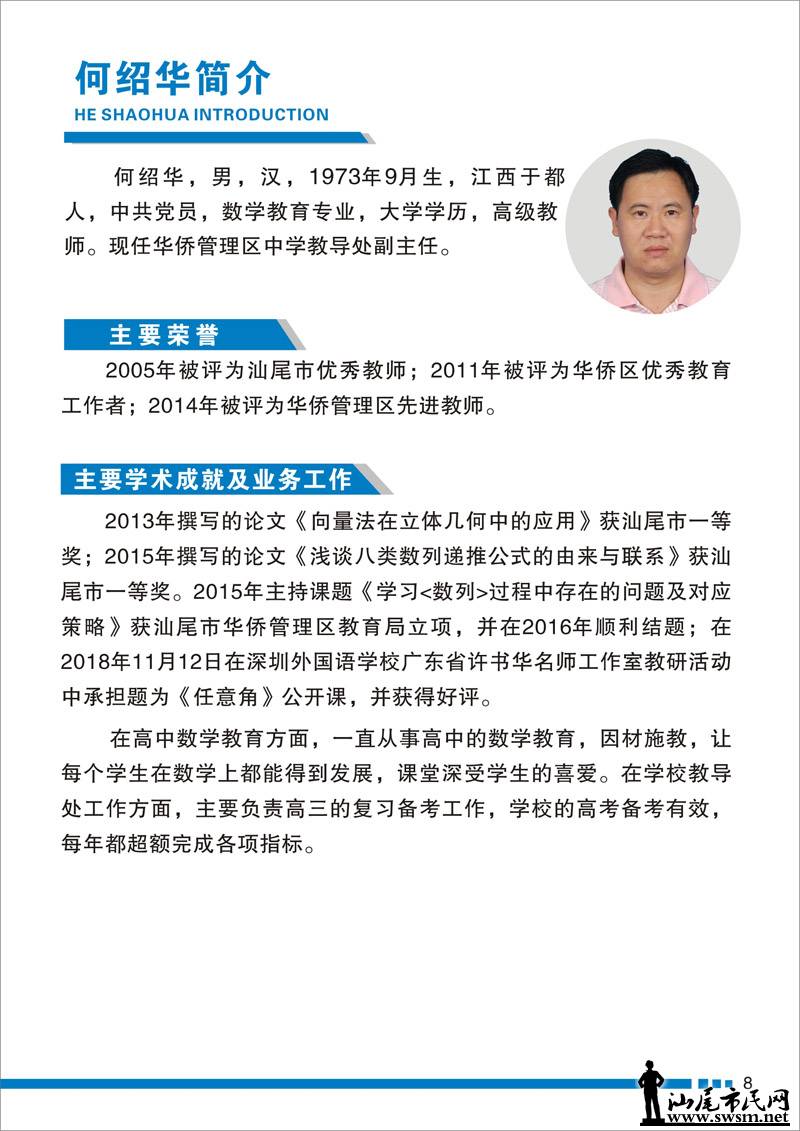 何绍华简介
HE SHAOHUA INTRODUCTION

何绍华，男，汉，1973年9月生，江西于都人，中共党员，数学教育专业，大学学历，高级教师。现任华侨管理区中学教导处副主任。

主要荣誉
2005年被评为汕尾市优秀教师；2011年被评为华侨区优秀教育工作者；2014年被评为华侨管理区先进教师。

主要学术成就及业务工作
2013年撰写的论文《向量法在立体几何中的应用》获汕尾市一等奖；2015年撰写的论文《浅谈八类数列递推公式的由来与联系》获汕尾市一等奖。2015年主持课题《学习<数列>过程中存在的问题及对应策略》获汕尾市华侨管理区教育局立项，并在2016年顺利结题；在2018年11月12日在深圳外国语学校广东省许书华名师工作室教研活动中承担题为《任意角》公开课，并获得好评。

在高中数学教育方面，一直从事高中的数学教育，因材施教，让每个学生在数学上都能得到发展，课堂深受学生的喜爱。在学校教导处工作方面，主要负责高三的复习备考工作，学校的高考备考有效，每年都超额完成各项指标。

8

汕尾市民网
www.swsm.net